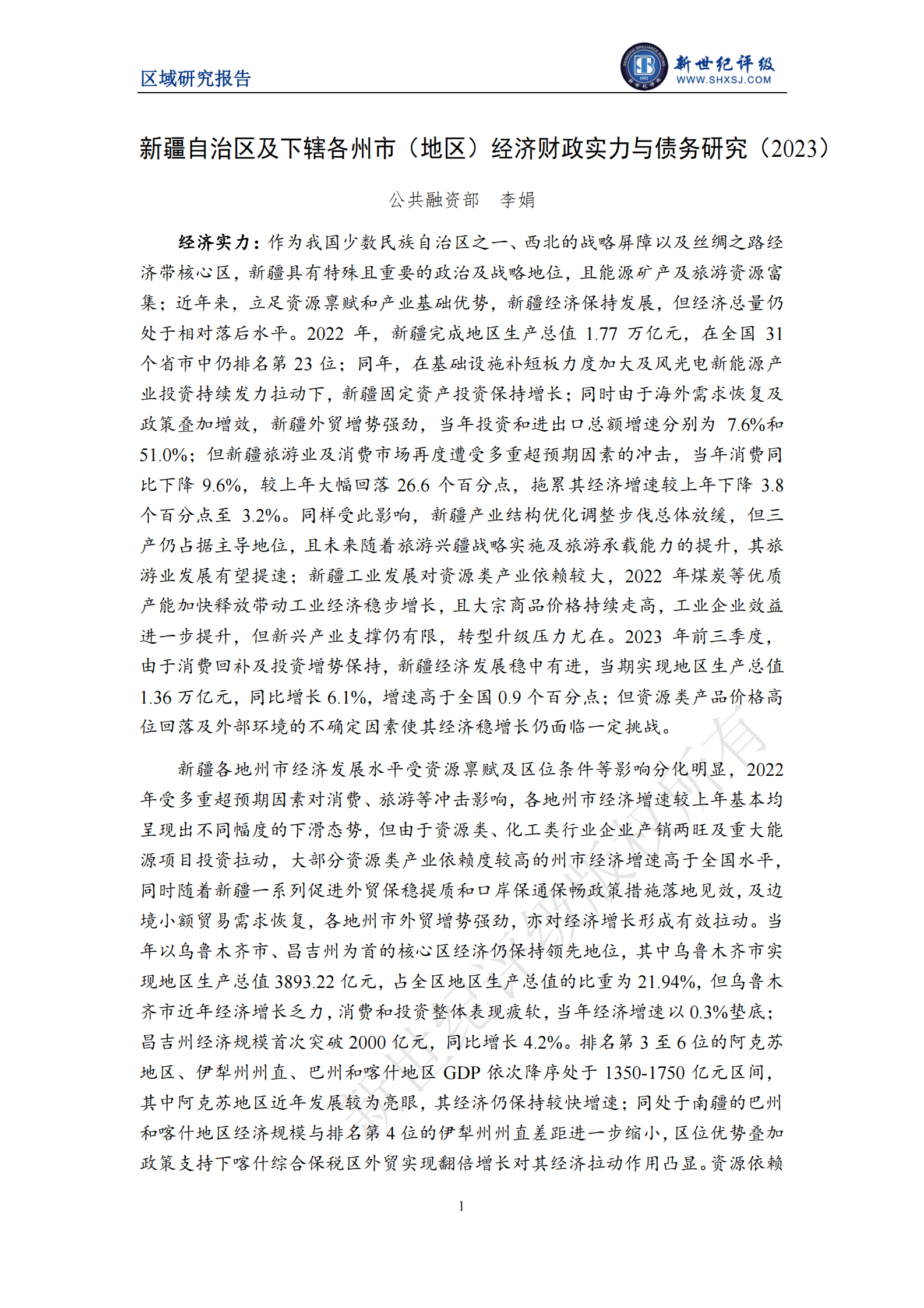 区域研究报告

SHANGHAI BRILLIANCE RATING 1992 新世纪评级

新世纪评级 WWW.SHXSJ.COM

新疆自治区及下辖各州市（地区）经济财政实力与债务研究（2023）

公共融资部　李娟

经济实力：作为我国少数民族自治区之一、西北的战略屏障以及丝绸之路经济带核心区，新疆具有特殊且重要的政治及战略地位，且能源矿产及旅游资源富集；近年来，立足资源禀赋和产业基础优势，新疆经济保持发展，但经济总量仍处于相对落后水平。2022 年，新疆完成地区生产总值 1.77 万亿元，在全国 31 个省市中仍排名第 23 位；同年，在基础设施补短板力度加大及风光电新能源产业投资持续发力拉动下，新疆固定资产投资保持增长；同时由于海外需求恢复及政策叠加增效，新疆外贸增势强劲，当年投资和进出口总额增速分别为 7.6%和 51.0%；但新疆旅游业及消费市场再度遭受多重超预期因素的冲击，当年消费同比下降 9.6%，较上年大幅回落 26.6 个百分点，拖累其经济增速较上年下降 3.8 个百分点至 3.2%。同样受此影响，新疆产业结构优化调整步伐总体放缓，但三产仍占据主导地位，且未来随着旅游兴疆战略实施及旅游承载能力的提升，其旅游业发展有望提速；新疆工业发展对资源类产业依赖较大，2022 年煤炭等优质产能加快释放带动工业经济稳步增长，且大宗商品价格持续走高，工业企业效益进一步提升，但新兴产业支撑仍有限，转型升级压力尤在。2023 年前三季度，由于消费回补及投资增势保持，新疆经济发展稳中有进，当期实现地区生产总值 1.36 万亿元，同比增长 6.1%，增速高于全国 0.9 个百分点；但资源类产品价格高位回落及外部环境的不确定因素使其经济稳增长仍面临一定挑战。

新疆各地州市经济发展水平受资源禀赋及区位条件等影响分化明显，2022 年受多重超预期因素对消费、旅游等冲击影响，各地州市经济增速较上年基本均呈现出不同幅度的下滑态势，但由于资源类、化工类行业企业产销两旺及重大能源项目投资拉动，大部分资源类产业依赖度较高的州市经济增速高于全国水平，同时随着新疆一系列促进外贸保稳提质和口岸保通保畅政策措施落地见效，及边境小额贸易需求恢复，各地州市外贸增势强劲，亦对经济增长形成有效拉动。当年以乌鲁木齐市、昌吉州为首的核心区经济仍保持领先地位，其中乌鲁木齐市实现地区生产总值 3893.22 亿元，占全区地区生产总值的比重为 21.94%，但乌鲁木齐市近年经济增长乏力，消费和投资整体表现疲软，当年经济增速以 0.3%垫底；昌吉州经济规模首次突破 2000 亿元，同比增长 4.2%。排名第 3 至 6 位的阿克苏地区、伊犁州州直、巴州和喀什地区 GDP 依次降序处于 1350-1750 亿元区间，其中阿克苏地区近年发展较为亮眼，其经济仍保持较快增速；同处于南疆的巴州和喀什地区经济规模与排名第 4 位的伊犁州州直差距进一步缩小，区位优势叠加政策支持下喀什综合保税区外贸实现翻倍增长对其经济拉动作用凸显。资源依赖

新世纪评级版权所有

1